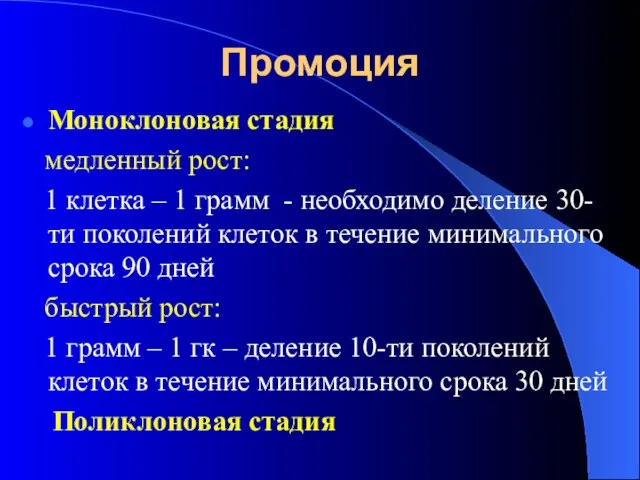 Промоция

Моноклоновая стадия

медленный рост:

1 клетка – 1 грамм - необходимо деление 30-ти поколений клеток в течение минимального срока 90 дней

быстрый рост:

1 грамм – 1 гк – деление 10-ти поколений клеток в течение минимального срока 30 дней

Поликлоновая стадия